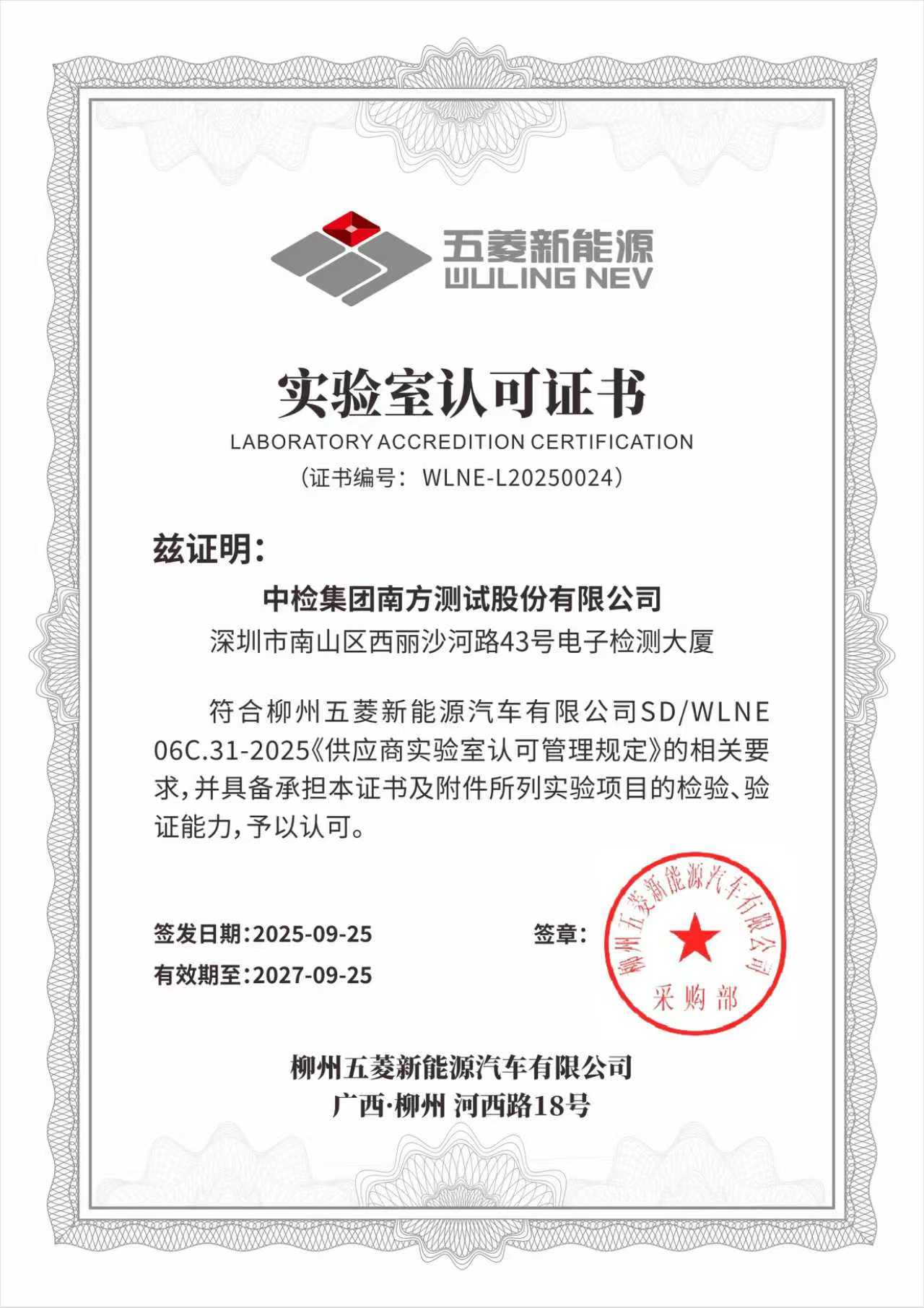 五菱新能源
WULING NEV

实验室认可证书
LABORATORY ACCREDITION CERTIFICATION
（证书编号：WLNE-L20250024）

兹证明：

中检集团南方测试股份有限公司
深圳市南山区西丽沙河路43号电子检测大厦

符合柳州五菱新能源汽车有限公司SD/WLNE 06C.31-2025《供应商实验室认可管理规定》的相关要求，并具备承担本证书及附件所列实验项目的检验、验证能力，予以认可。

签发日期：2025-09-25
有效期至：2027-09-25

签章：

柳州五菱新能源汽车有限公司
采购部

柳州五菱新能源汽车有限公司
广西·柳州 河西路18号